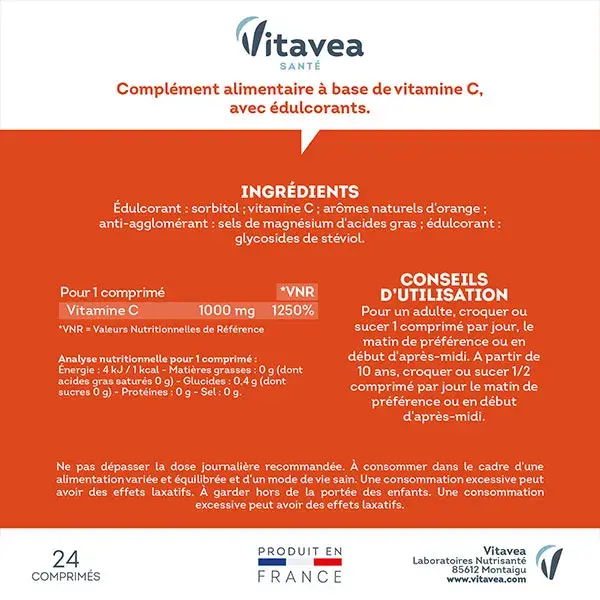 Vitavea
SANTÉ

Complément alimentaire à base de vitamine C, avec édulcorants.

INGRÉDIENTS
Édulcorant : sorbitol ; vitamine C ; arômes naturels d'orange ; anti-agglomérant : sels de magnésium d'acides gras ; édulcorant : glycosides de stéviol.

| Pour 1 comprimé | | *VNR |
|---|---|---|
| Vitamine C | 1000 mg | 1250% |

*VNR = Valeurs Nutritionnelles de Référence

Analyse nutritionnelle pour 1 comprimé :
Énergie : 4 kJ / 1 kcal - Matières grasses : 0 g (dont acides gras saturés 0 g) - Glucides : 0,4 g (dont sucres 0 g) - Protéines : 0 g - Sel : 0 g.

CONSEILS D'UTILISATION
Pour un adulte, croquer ou sucer 1 comprimé par jour, le matin de préférence ou en début d'après-midi. A partir de 10 ans, croquer ou sucer 1/2 comprimé par jour le matin de préférence ou en début d'après-midi.

Ne pas dépasser la dose journalière recommandée. À consommer dans le cadre d'une alimentation variée et équilibrée et d'un mode de vie sain. Une consommation excessive peut avoir des effets laxatifs. À garder hors de la portée des enfants. Une consommation excessive peut avoir des effets laxatifs.

24
COMPRIMÉS

PRODUIT EN
FRANCE

Vitavea
Laboratoires Nutrisanté
85612 Montaigu
www.vitavea.com